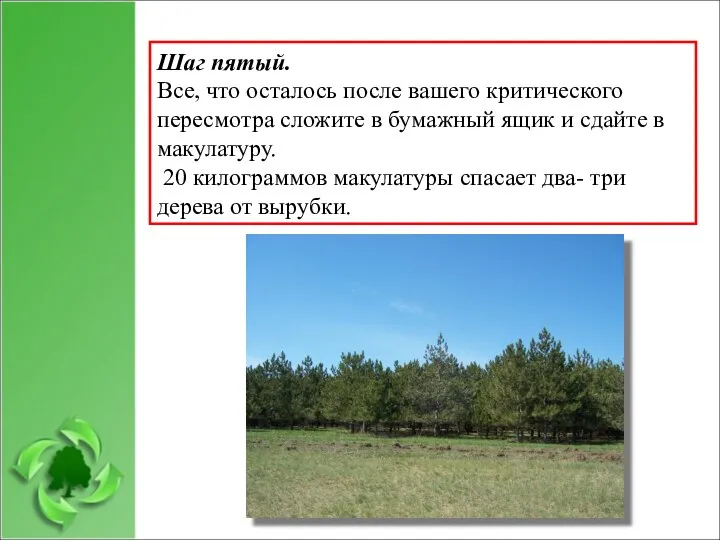 Шаг пятый.
Все, что осталось после вашего критического пересмотра сложите в бумажный ящик и сдайте в макулатуру.
20 килограммов макулатуры спасает два- три дерева от вырубки.